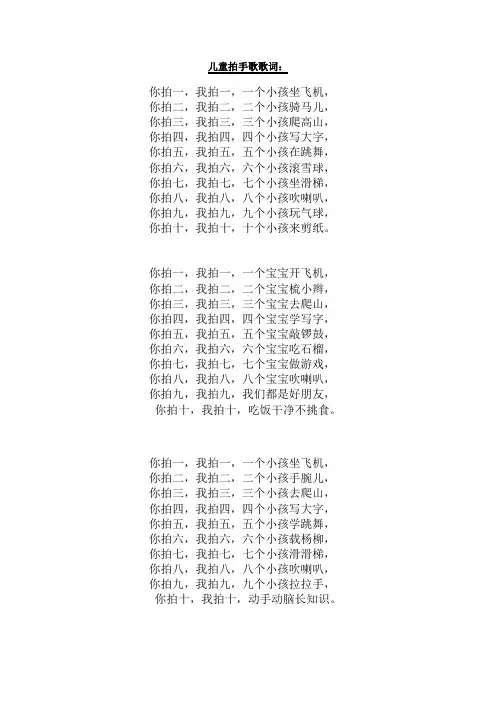 儿童拍手歌歌词：

你拍一，我拍一，一个小孩坐飞机，
你拍二，我拍二，二个小孩骑马儿，
你拍三，我拍三，三个小孩爬高山，
你拍四，我拍四，四个小孩写大字，
你拍五，我拍五，五个小孩在跳舞，
你拍六，我拍六，六个小孩滚雪球，
你拍七，我拍七，七个小孩坐滑梯，
你拍八，我拍八，八个小孩吹喇叭，
你拍九，我拍九，九个小孩玩气球，
你拍十，我拍十，十个小孩来剪纸。

你拍一，我拍一，一个宝宝开飞机，
你拍二，我拍二，二个宝宝梳小辫，
你拍三，我拍三，三个宝宝去爬山，
你拍四，我拍四，四个宝宝学写字，
你拍五，我拍五，五个宝宝敲锣鼓，
你拍六，我拍六，六个宝宝吃石榴，
你拍七，我拍七，七个宝宝做游戏，
你拍八，我拍八，八个宝宝吹喇叭，
你拍九，我拍九，我们都是好朋友，
你拍十，我拍十，吃饭干净不挑食。

你拍一，我拍一，一个小孩坐飞机，
你拍二，我拍二，二个小孩手腕儿，
你拍三，我拍三，三个小孩去爬山，
你拍四，我拍四，四个小孩写大字，
你拍五，我拍五，五个小孩学跳舞，
你拍六，我拍六，六个小孩栽杨柳，
你拍七，我拍七，七个小孩滑滑梯，
你拍八，我拍八，八个小孩吹喇叭，
你拍九，我拍九，九个小孩拉拉手，
你拍十，我拍十，动手动脑长知识。